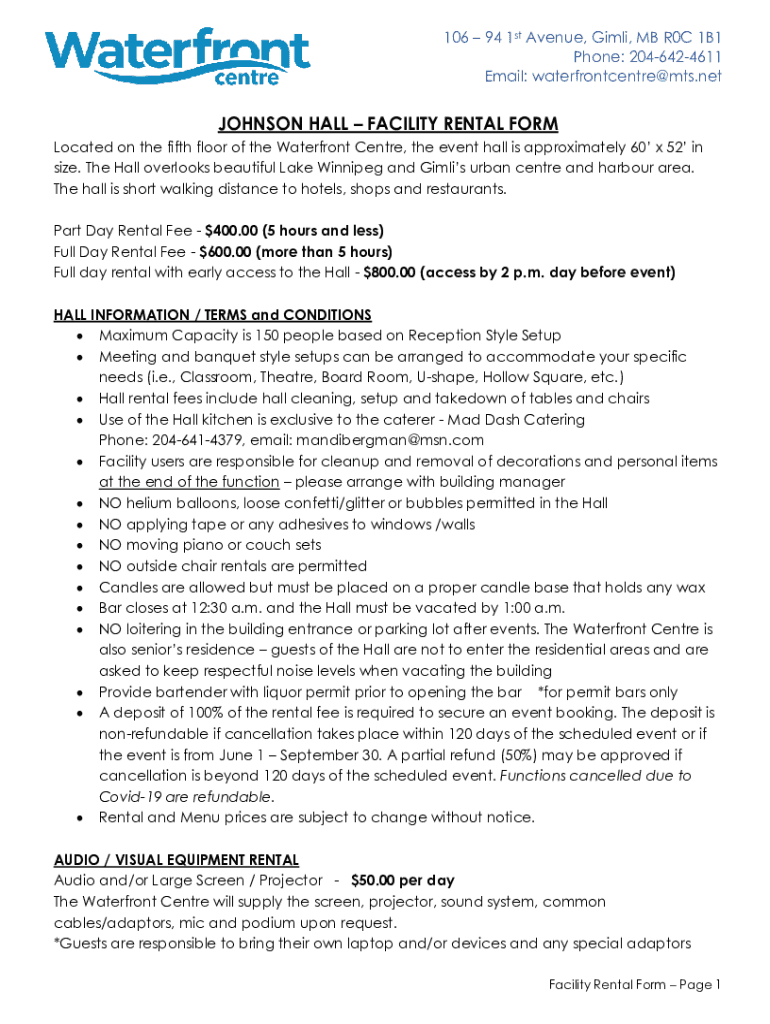 Waterfront centre

106 – 94 1st Avenue, Gimli, MB R0C 1B1
Phone: 204-642-4611
Email: waterfrontcentre@mts.net

JOHNSON HALL – FACILITY RENTAL FORM

Located on the fifth floor of the Waterfront Centre, the event hall is approximately 60' x 52' in size. The Hall overlooks beautiful Lake Winnipeg and Gimli's urban centre and harbour area. The hall is short walking distance to hotels, shops and restaurants.

Part Day Rental Fee - $400.00 (5 hours and less)
Full Day Rental Fee - $600.00 (more than 5 hours)
Full day rental with early access to the Hall - $800.00 (access by 2 p.m. day before event)

HALL INFORMATION / TERMS and CONDITIONS
• Maximum Capacity is 150 people based on Reception Style Setup
• Meeting and banquet style setups can be arranged to accommodate your specific needs (i.e., Classroom, Theatre, Board Room, U-shape, Hollow Square, etc.)
• Hall rental fees include hall cleaning, setup and takedown of tables and chairs
• Use of the Hall kitchen is exclusive to the caterer - Mad Dash Catering Phone: 204-641-4379, email: mandibergman@msn.com
• Facility users are responsible for cleanup and removal of decorations and personal items at the end of the function – please arrange with building manager
• NO helium balloons, loose confetti/glitter or bubbles permitted in the Hall
• NO applying tape or any adhesives to windows /walls
• NO moving piano or couch sets
• NO outside chair rentals are permitted
• Candles are allowed but must be placed on a proper candle base that holds any wax
• Bar closes at 12:30 a.m. and the Hall must be vacated by 1:00 a.m.
• NO loitering in the building entrance or parking lot after events. The Waterfront Centre is also senior's residence – guests of the Hall are not to enter the residential areas and are asked to keep respectful noise levels when vacating the building
• Provide bartender with liquor permit prior to opening the bar *for permit bars only
• A deposit of 100% of the rental fee is required to secure an event booking. The deposit is non-refundable if cancellation takes place within 120 days of the scheduled event or if the event is from June 1 – September 30. A partial refund (50%) may be approved if cancellation is beyond 120 days of the scheduled event. Functions cancelled due to Covid-19 are refundable.
• Rental and Menu prices are subject to change without notice.

AUDIO / VISUAL EQUIPMENT RENTAL
Audio and/or Large Screen / Projector - $50.00 per day
The Waterfront Centre will supply the screen, projector, sound system, common cables/adaptors, mic and podium upon request.
*Guests are responsible to bring their own laptop and/or devices and any special adaptors

Facility Rental Form – Page 1